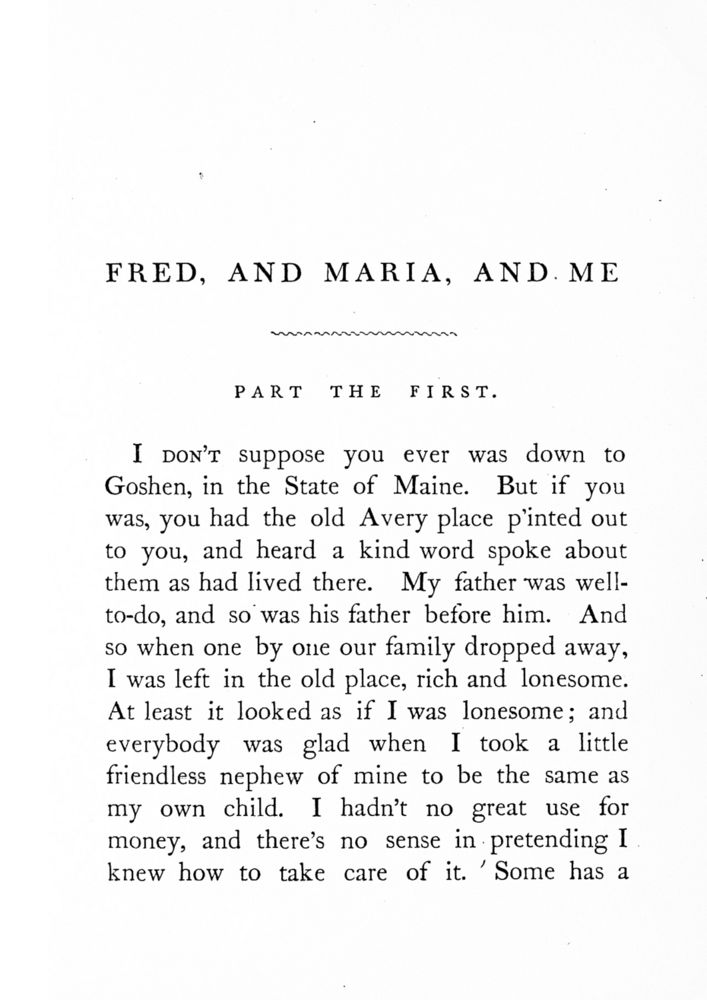 FRED, AND MARIA, AND ME

PART THE FIRST.

I DON'T suppose you ever was down to Goshen, in the State of Maine. But if you was, you had the old Avery place p'inted out to you, and heard a kind word spoke about them as had lived there. My father was well-to-do, and so was his father before him. And so when one by one our family dropped away, I was left in the old place, rich and lonesome. At least it looked as if I was lonesome; and everybody was glad when I took a little friendless nephew of mine to be the same as my own child. I hadn't no great use for money, and there's no sense in pretending I knew how to take care of it. Some has a